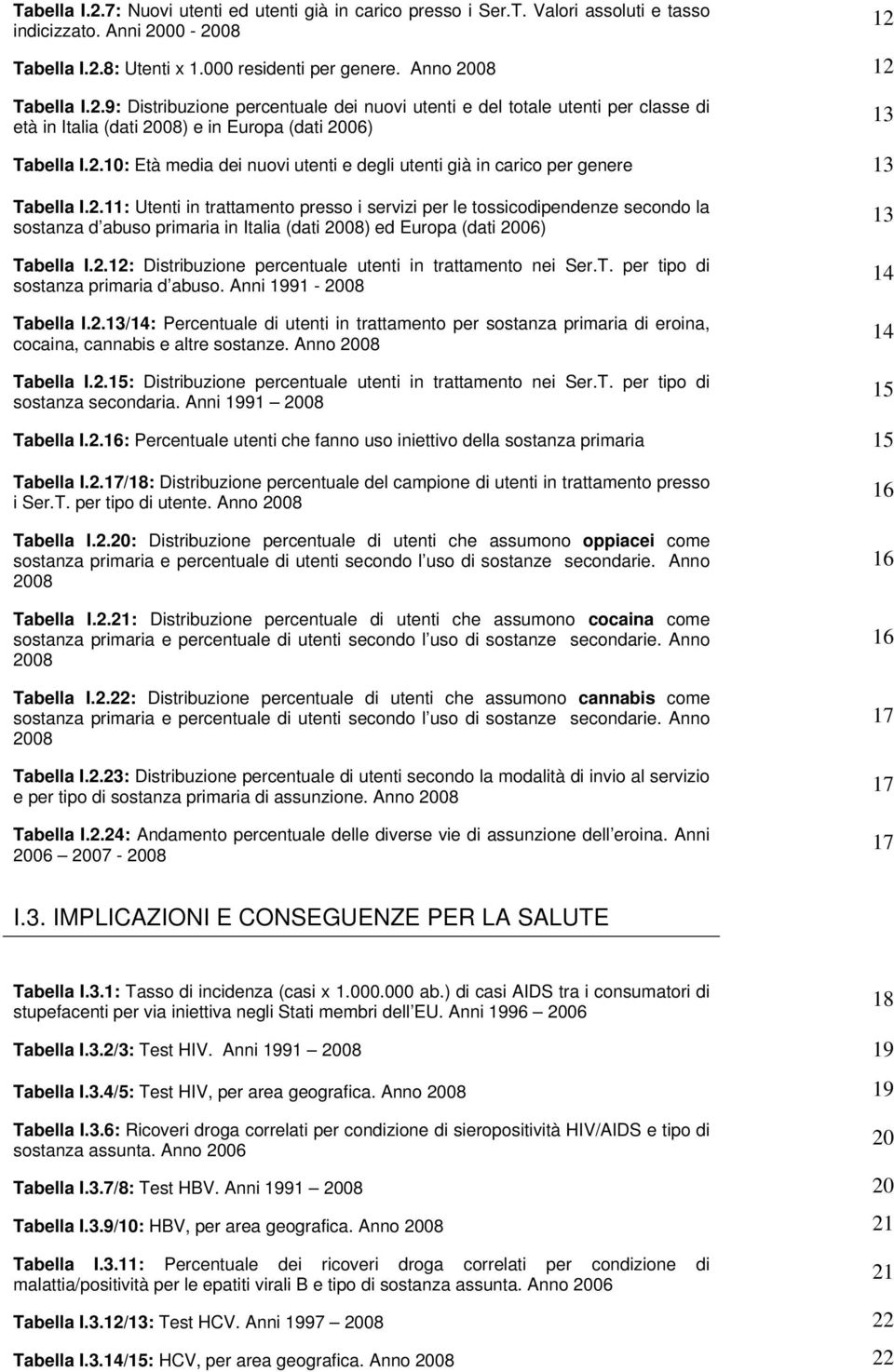 Tabella I.2.7: Nuovi utenti ed utenti già in carico presso i Ser.T. Valori assoluti e tasso indicizzato. Anni 2000 - 2008 12

Tabella I.2.8: Utenti x 1.000 residenti per genere. Anno 2008 12

Tabella I.2.9: Distribuzione percentuale dei nuovi utenti e del totale utenti per classe di età in Italia (dati 2008) e in Europa (dati 2006) 13

Tabella I.2.10: Età media dei nuovi utenti e degli utenti già in carico per genere 13

Tabella I.2.11: Utenti in trattamento presso i servizi per le tossicodipendenze secondo la sostanza d abuso primaria in Italia (dati 2008) ed Europa (dati 2006) 13

Tabella I.2.12: Distribuzione percentuale utenti in trattamento nei Ser.T. per tipo di sostanza primaria d abuso. Anni 1991 - 2008 14

Tabella I.2.13/14: Percentuale di utenti in trattamento per sostanza primaria di eroina, cocaina, cannabis e altre sostanze. Anno 2008 14

Tabella I.2.15: Distribuzione percentuale utenti in trattamento nei Ser.T. per tipo di sostanza secondaria. Anni 1991 – 2008 15

Tabella I.2.16: Percentuale utenti che fanno uso iniettivo della sostanza primaria 15

Tabella I.2.17/18: Distribuzione percentuale del campione di utenti in trattamento presso i Ser.T. per tipo di utente. Anno 2008 16

Tabella I.2.20: Distribuzione percentuale di utenti che assumono oppiacei come sostanza primaria e percentuale di utenti secondo l uso di sostanze secondarie. Anno 2008 16

Tabella I.2.21: Distribuzione percentuale di utenti che assumono cocaina come sostanza primaria e percentuale di utenti secondo l uso di sostanze secondarie. Anno 2008 16

Tabella I.2.22: Distribuzione percentuale di utenti che assumono cannabis come sostanza primaria e percentuale di utenti secondo l uso di sostanze secondarie. Anno 2008 17

Tabella I.2.23: Distribuzione percentuale di utenti secondo la modalità di invio al servizio e per tipo di sostanza primaria di assunzione. Anno 2008 17

Tabella I.2.24: Andamento percentuale delle diverse vie di assunzione dell eroina. Anni 2006 – 2007 - 2008 17

I.3. IMPLICAZIONI E CONSEGUENZE PER LA SALUTE

Tabella I.3.1: Tasso di incidenza (casi x 1.000.000 ab.) di casi AIDS tra i consumatori di stupefacenti per via iniettiva negli Stati membri dell EU. Anni 1996 – 2006 18

Tabella I.3.2/3: Test HIV. Anni 1991 – 2008 19

Tabella I.3.4/5: Test HIV, per area geografica. Anno 2008 19

Tabella I.3.6: Ricoveri droga correlati per condizione di sieropositività HIV/AIDS e tipo di sostanza assunta. Anno 2006 20

Tabella I.3.7/8: Test HBV. Anni 1991 – 2008 20

Tabella I.3.9/10: HBV, per area geografica. Anno 2008 21

Tabella I.3.11: Percentuale dei ricoveri droga correlati per condizione di malattia/positività per le epatiti virali B e tipo di sostanza assunta. Anno 2006 21

Tabella I.3.12/13: Test HCV. Anni 1997 – 2008 22

Tabella I.3.14/15: HCV, per area geografica. Anno 2008 22